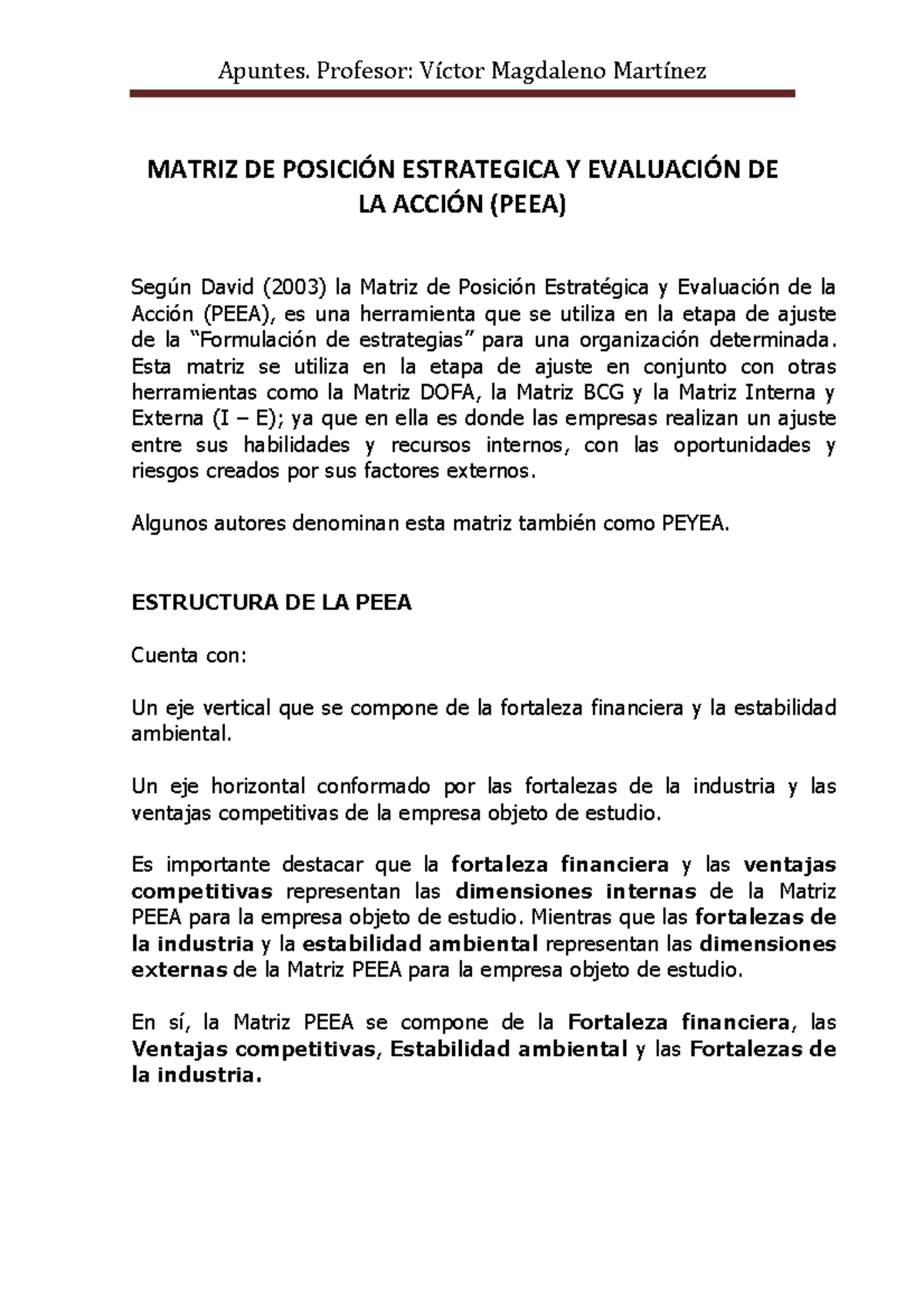 Apuntes. Profesor: Víctor Magdaleno Martínez

MATRIZ DE POSICIÓN ESTRATEGICA Y EVALUACIÓN DE LA ACCIÓN (PEEA)

Según David (2003) la Matriz de Posición Estratégica y Evaluación de la Acción (PEEA), es una herramienta que se utiliza en la etapa de ajuste de la "Formulación de estrategias" para una organización determinada. Esta matriz se utiliza en la etapa de ajuste en conjunto con otras herramientas como la Matriz DOFA, la Matriz BCG y la Matriz Interna y Externa (I – E); ya que en ella es donde las empresas realizan un ajuste entre sus habilidades y recursos internos, con las oportunidades y riesgos creados por sus factores externos.

Algunos autores denominan esta matriz también como PEYEA.

ESTRUCTURA DE LA PEEA

Cuenta con:

Un eje vertical que se compone de la fortaleza financiera y la estabilidad ambiental.

Un eje horizontal conformado por las fortalezas de la industria y las ventajas competitivas de la empresa objeto de estudio.

Es importante destacar que la fortaleza financiera y las ventajas competitivas representan las dimensiones internas de la Matriz PEEA para la empresa objeto de estudio. Mientras que las fortalezas de la industria y la estabilidad ambiental representan las dimensiones externas de la Matriz PEEA para la empresa objeto de estudio.

En sí, la Matriz PEEA se compone de la Fortaleza financiera, las Ventajas competitivas, Estabilidad ambiental y las Fortalezas de la industria.